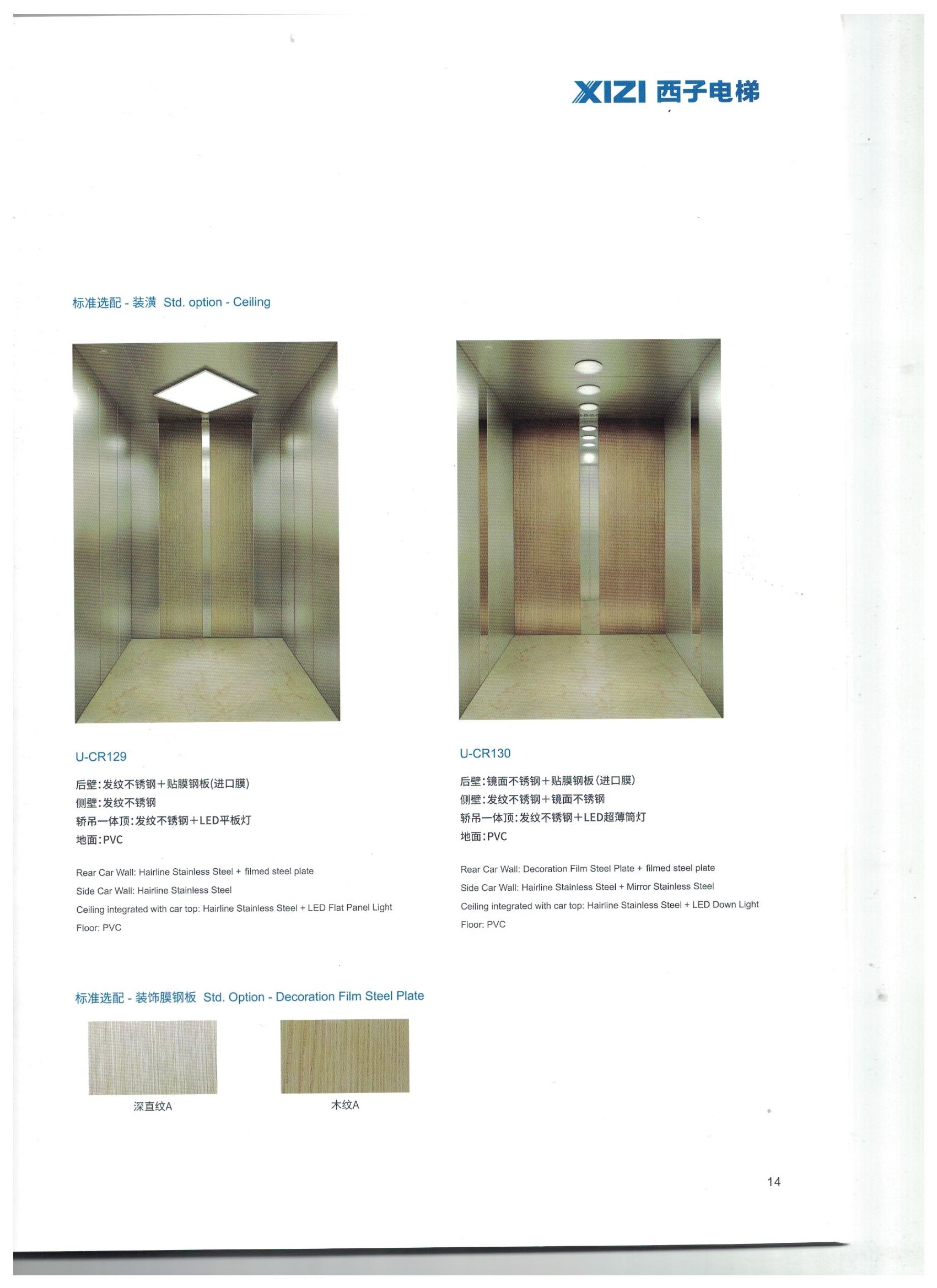 XIZI 西子电梯

标准选配 - 装潢 Std. option - Ceiling

U-CR129

后壁：发纹不锈钢＋贴膜钢板(进口膜)
侧壁：发纹不锈钢
轿吊一体顶：发纹不锈钢＋LED平板灯
地面：PVC

Rear Car Wall: Hairline Stainless Steel + filmed steel plate
Side Car Wall: Hairline Stainless Steel
Ceiling integrated with car top: Hairline Stainless Steel + LED Flat Panel Light
Floor: PVC

U-CR130

后壁：镜面不锈钢＋贴膜钢板(进口膜)
侧壁：发纹不锈钢＋镜面不锈钢
轿吊一体顶：发纹不锈钢＋LED超薄筒灯
地面：PVC

Rear Car Wall: Decoration Film Steel Plate + filmed steel plate
Side Car Wall: Hairline Stainless Steel + Mirror Stainless Steel
Ceiling integrated with car top: Hairline Stainless Steel + LED Down Light
Floor: PVC

标准选配 - 装饰膜钢板 Std. Option - Decoration Film Steel Plate

深直纹A

木纹A

14